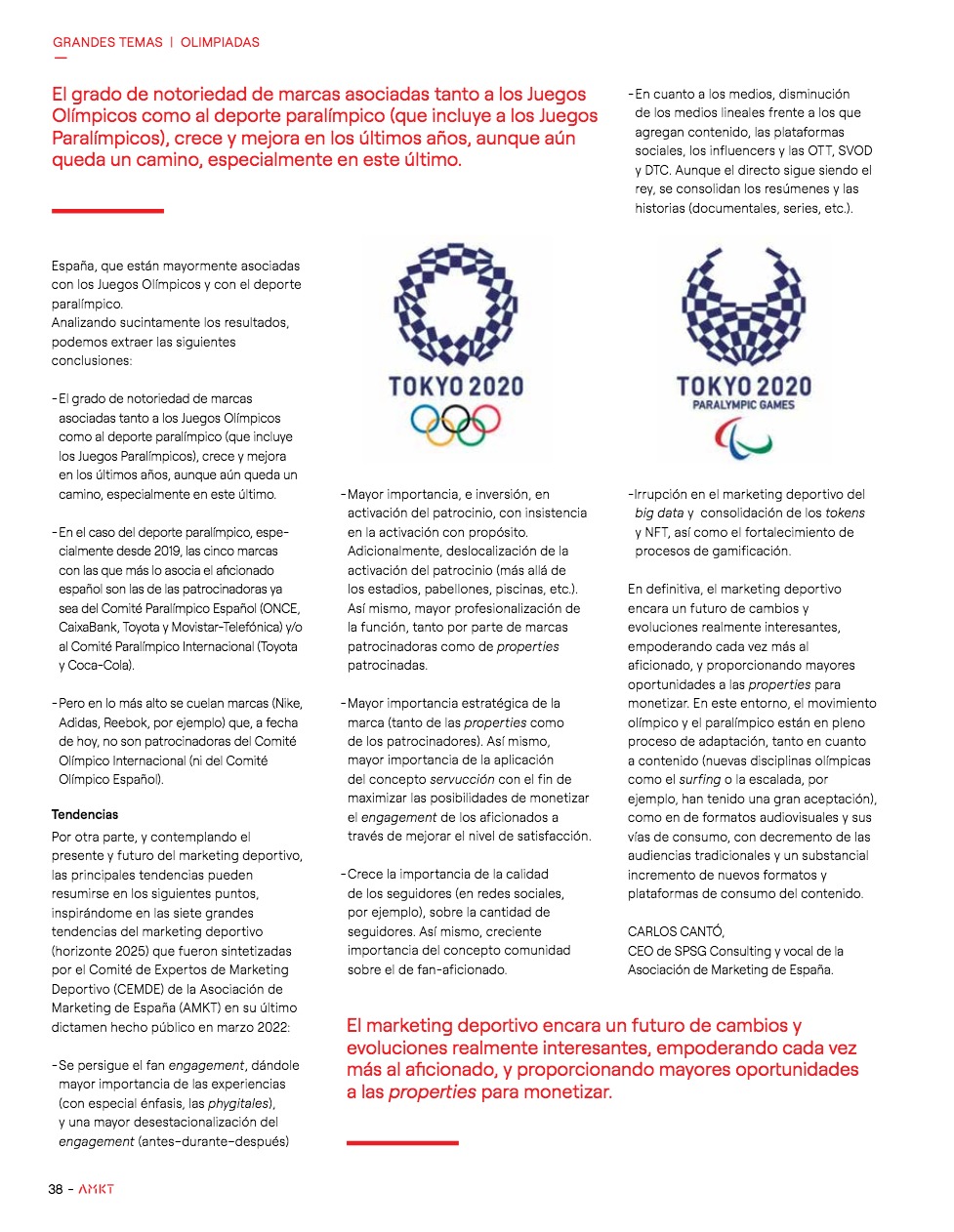 GRANDES TEMAS | OLIMPIADAS

El grado de notoriedad de marcas asociadas tanto a los Juegos Olímpicos como al deporte paralímpico (que incluye a los Juegos Paralímpicos), crece y mejora en los últimos años, aunque aún queda un camino, especialmente en este último.

España, que están mayormente asociadas con los Juegos Olímpicos y con el deporte paralímpico.
Analizando sucintamente los resultados, podemos extraer las siguientes conclusiones:

-El grado de notoriedad de marcas asociadas tanto a los Juegos Olímpicos como al deporte paralímpico (que incluye los Juegos Paralímpicos), crece y mejora en los últimos años, aunque aún queda un camino, especialmente en este último.

-En el caso del deporte paralímpico, especialmente desde 2019, las cinco marcas con las que más lo asocia el aficionado español son las de las patrocinadoras ya sea del Comité Paralímpico Español (ONCE, CaixaBank, Toyota y Movistar-Telefónica) y/o al Comité Paralímpico Internacional (Toyota y Coca-Cola).

-Pero en lo más alto se cuelan marcas (Nike, Adidas, Reebok, por ejemplo) que, a fecha de hoy, no son patrocinadoras del Comité Olímpico Internacional (ni del Comité Olímpico Español).

Tendencias
Por otra parte, y contemplando el presente y futuro del marketing deportivo, las principales tendencias pueden resumirse en los siguientes puntos, inspirándome en las siete grandes tendencias del marketing deportivo (horizonte 2025) que fueron sintetizadas por el Comité de Expertos de Marketing Deportivo (CEMDE) de la Asociación de Marketing de España (AMKT) en su último dictamen hecho público en marzo 2022:

-Se persigue el fan engagement, dándole mayor importancia de las experiencias (con especial énfasis, las phygitales), y una mayor desestacionalización del engagement (antes-durante-después)

TOKYO 2020

-Mayor importancia, e inversión, en activación del patrocinio, con insistencia en la activación con propósito. Adicionalmente, deslocalización de la activación del patrocinio (más allá de los estadios, pabellones, piscinas, etc.). Así mismo, mayor profesionalización de la función, tanto por parte de marcas patrocinadoras como de properties patrocinadas.

-Mayor importancia estratégica de la marca (tanto de las properties como de los patrocinadores). Así mismo, mayor importancia de la aplicación del concepto servucción con el fin de maximizar las posibilidades de monetizar el engagement de los aficionados a través de mejorar el nivel de satisfacción.

-Crece la importancia de la calidad de los seguidores (en redes sociales, por ejemplo), sobre la cantidad de seguidores. Así mismo, creciente importancia del concepto comunidad sobre el de fan-aficionado.

-En cuanto a los medios, disminución de los medios lineales frente a los que agregan contenido, las plataformas sociales, los influencers y las OTT, SVOD y DTC. Aunque el directo sigue siendo el rey, se consolidan los resúmenes y las historias (documentales, series, etc.).

TOKYO 2020
PARALYMPIC GAMES

-Irrupción en el marketing deportivo del big data y consolidación de los tokens y NFT, así como el fortalecimiento de procesos de gamificación.

En definitiva, el marketing deportivo encara un futuro de cambios y evoluciones realmente interesantes, empoderando cada vez más al aficionado, y proporcionando mayores oportunidades a las properties para monetizar. En este entorno, el movimiento olímpico y el paralímpico están en pleno proceso de adaptación, tanto en cuanto a contenido (nuevas disciplinas olímpicas como el surfing o la escalada, por ejemplo, han tenido una gran aceptación), como en de formatos audiovisuales y sus vías de consumo, con decremento de las audiencias tradicionales y un substancial incremento de nuevos formatos y plataformas de consumo del contenido.

CARLOS CANTÓ,
CEO de SPSG Consulting y vocal de la Asociación de Marketing de España.

El marketing deportivo encara un futuro de cambios y evoluciones realmente interesantes, empoderando cada vez más al aficionado, y proporcionando mayores oportunidades a las properties para monetizar.

38 - AMKT